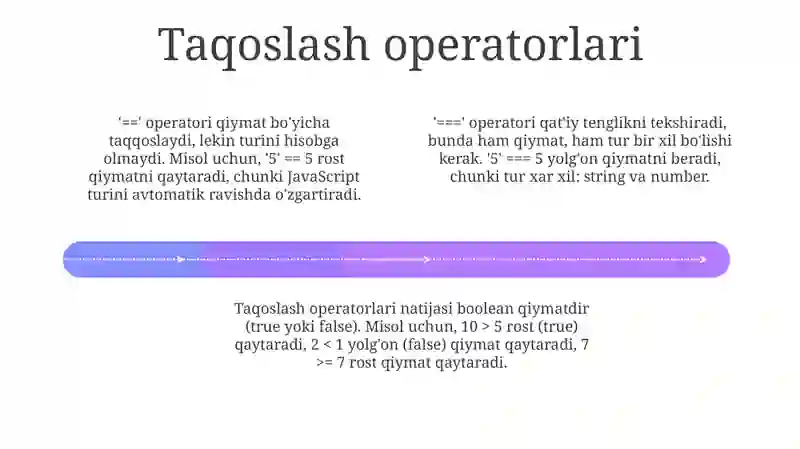 Taqoslash operatorlari

'==' operatori qiymat bo'yicha taqqoslaydi, lekin turini hisobga olmaydi. Misol uchun, '5' == 5 rost qiymatni qaytaradi, chunki JavaScript turini avtomatik ravishda o'zgartiradi.

'===' operatori qat'iy tenglikni tekshiradi, bunda ham qiymat, ham tur bir xil bo'lishi kerak. '5' === 5 yolg'on qiymatni beradi, chunki tur xar xil: string va number.

Taqoslash operatorlari natijasi boolean qiymatdir (true yoki false). Misol uchun, 10 > 5 rost (true) qaytaradi, 2 < 1 yolg'on (false) qiymat qaytaradi, 7 >= 7 rost qiymat qaytaradi.